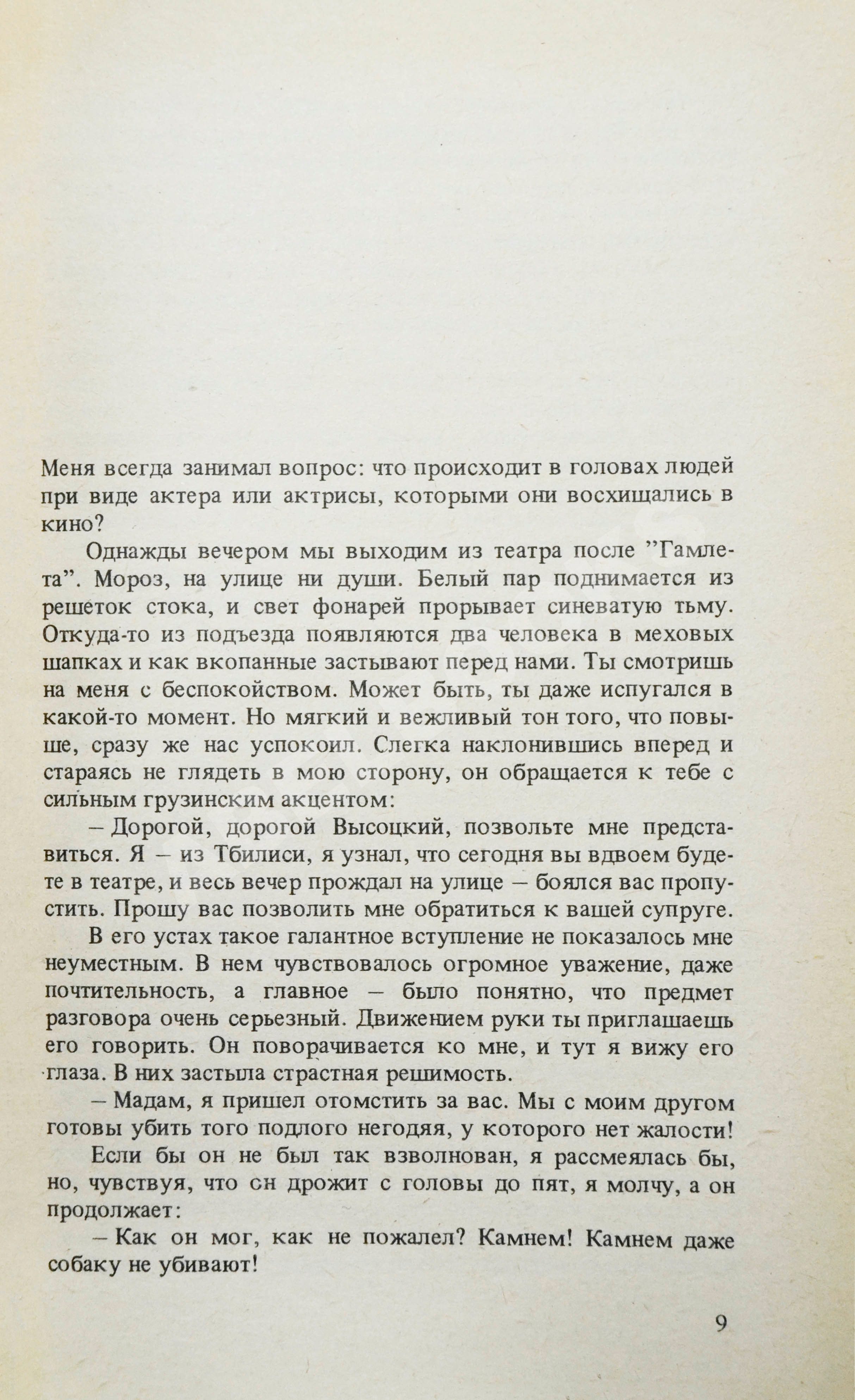 Меня всегда занимал вопрос: что происходит в головах людей при виде актера или актрисы, которыми они восхищались в кино?

Однажды вечером мы выходим из театра после "Гамлета". Мороз, на улице ни души. Белый пар поднимается из решеток стока, и свет фонарей прорывает синеватую тьму. Откуда-то из подъезда появляются два человека в меховых шапках и как вкопанные застывают перед нами. Ты смотришь на меня с беспокойством. Может быть, ты даже испугался в какой-то момент. Но мягкий и вежливый тон того, что повыше, сразу же нас успокоил. Слегка наклонившись вперед и стараясь не глядеть в мою сторону, он обращается к тебе с сильным грузинским акцентом:

– Дорогой, дорогой Высоцкий, позвольте мне представиться. Я – из Тбилиси, я узнал, что сегодня вы вдвоем будете в театре, и весь вечер прождал на улице – боялся вас пропустить. Прошу вас позволить мне обратиться к вашей супруге.

В его устах такое галантное вступление не показалось мне неуместным. В нем чувствовалось огромное уважение, даже почтительность, а главное – было понятно, что предмет разговора очень серьезный. Движением руки ты приглашаешь его говорить. Он поворачивается ко мне, и тут я вижу его глаза. В них застыла страстная решимость.

– Мадам, я пришел отомстить за вас. Мы с моим другом готовы убить того подлого негодяя, у которого нет жалости!

Если бы он не был так взволнован, я рассмеялась бы, но, чувствуя, что он дрожит с головы до пят, я молчу, а он продолжает:

– Как он мог, как не пожалел? Камнем! Камнем даже собаку не убивают!

9